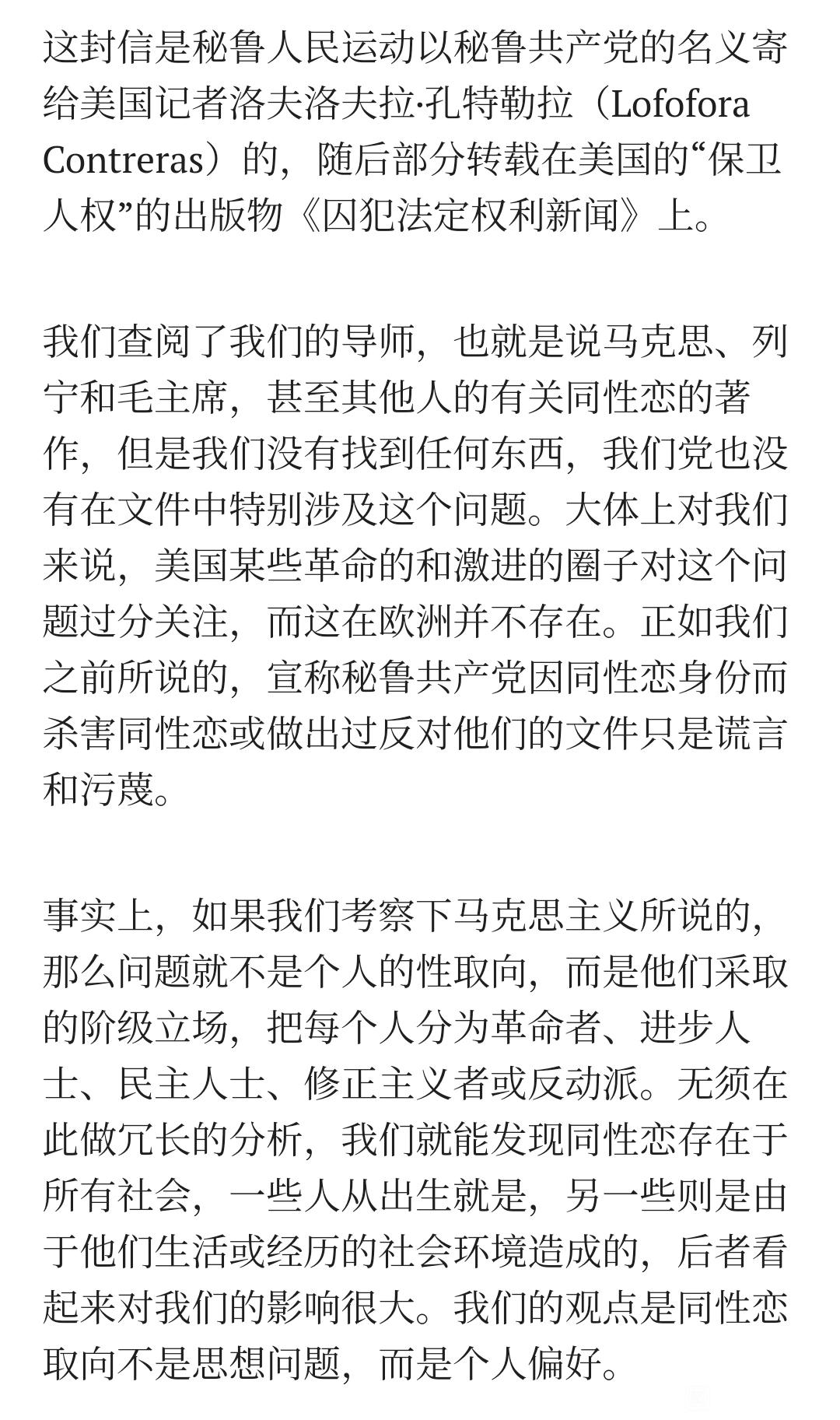 这封信是秘鲁人民运动以秘鲁共产党的名义寄给美国记者洛夫洛夫拉·孔特勒拉（Lofofora Contreras）的，随后部分转载在美国的“保卫人权”的出版物《囚犯法定权利新闻》上。

我们查阅了我们的导师，也就是说马克思、列宁和毛主席，甚至其他人的有关同性恋的著作，但是我们没有找到任何东西，我们党也没有在文件中特别涉及这个问题。大体上对我们来说，美国某些革命的和激进的圈子对这个问题过分关注，而这在欧洲并不存在。正如我们之前所说的，宣称秘鲁共产党因同性恋身份而杀害同性恋或做出过反对他们的文件只是谎言和污蔑。

事实上，如果我们考察下马克思主义所说的，那么问题就不是个人的性取向，而是他们采取的阶级立场，把每个人分为革命者、进步人士、民主人士、修正主义者或反动派。无须在此做冗长的分析，我们就能发现同性恋存在于所有社会，一些人从出生就是，另一些则是由于他们生活或经历的社会环境造成的，后者看起来对我们的影响很大。我们的观点是同性恋取向不是思想问题，而是个人偏好。